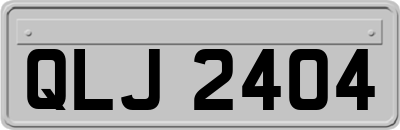 QLJ 2404